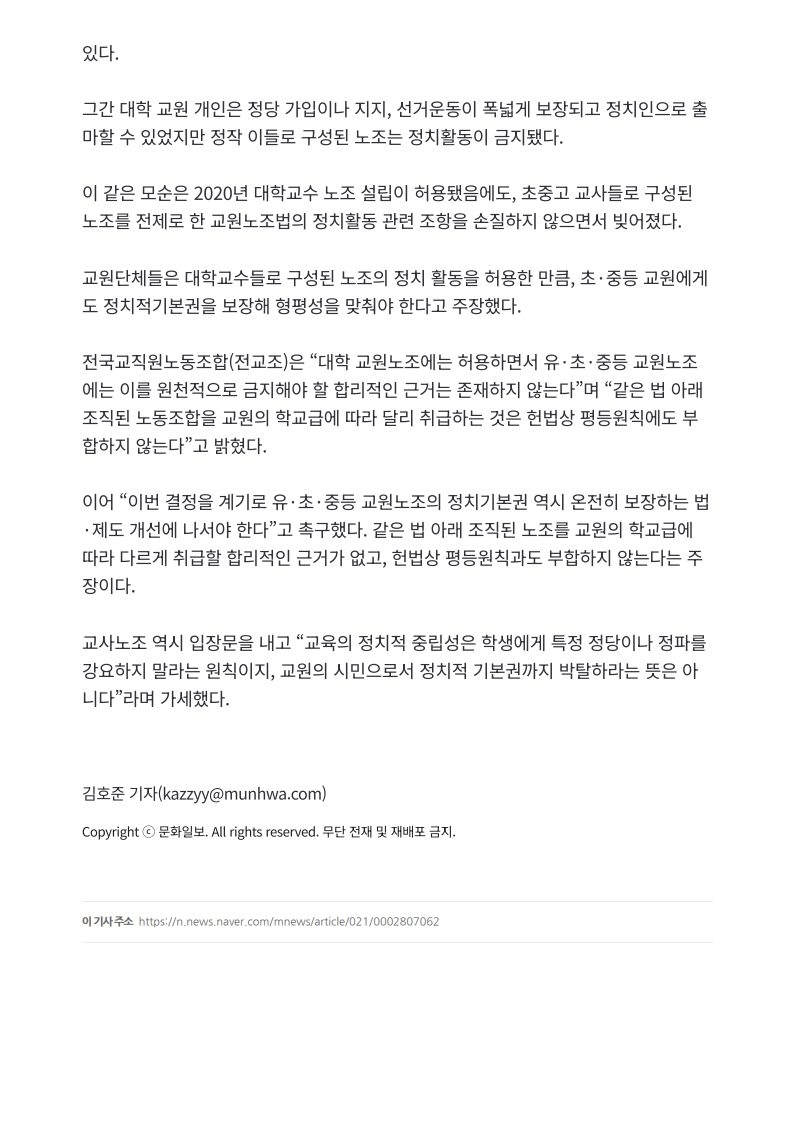 있다.

그간 대학 교원 개인은 정당 가입이나 지지, 선거운동이 폭넓게 보장되고 정치인으로 출마할 수 있었지만 정작 이들로 구성된 노조는 정치활동이 금지됐다.

이 같은 모순은 2020년 대학교수 노조 설립이 허용됐음에도, 초중고 교사들로 구성된 노조를 전제로 한 교원노조법의 정치활동 관련 조항을 손질하지 않으면서 빚어졌다.

교원단체들은 대학교수들로 구성된 노조의 정치 활동을 허용한 만큼, 초·중등 교원에게도 정치적기본권을 보장해 형평성을 맞춰야 한다고 주장했다.

전국교직원노동조합(전교조)은 “대학 교원노조에는 허용하면서 유·초·중등 교원노조에는 이를 원천적으로 금지해야 할 합리적인 근거는 존재하지 않는다”며 “같은 법 아래 조직된 노동조합을 교원의 학교급에 따라 달리 취급하는 것은 헌법상 평등원칙에도 부합하지 않는다”고 밝혔다.

이어 “이번 결정을 계기로 유·초·중등 교원노조의 정치기본권 역시 온전히 보장하는 법·제도 개선에 나서야 한다”고 촉구했다. 같은 법 아래 조직된 노조를 교원의 학교급에 따라 다르게 취급할 합리적인 근거가 없고, 헌법상 평등원칙과도 부합하지 않는다는 주장이다.

교사노조 역시 입장문을 내고 “교육의 정치적 중립성은 학생에게 특정 정당이나 정파를 강요하지 말라는 원칙이지, 교원의 시민으로서 정치적 기본권까지 박탈하라는 뜻은 아니다”라며 가세했다.

김호준 기자(kazzyy@munhwa.com)

Copyright ⓒ 문화일보. All rights reserved. 무단 전재 및 재배포 금지.

이 기사 주소 https://n.news.naver.com/mnews/article/021/0002807062